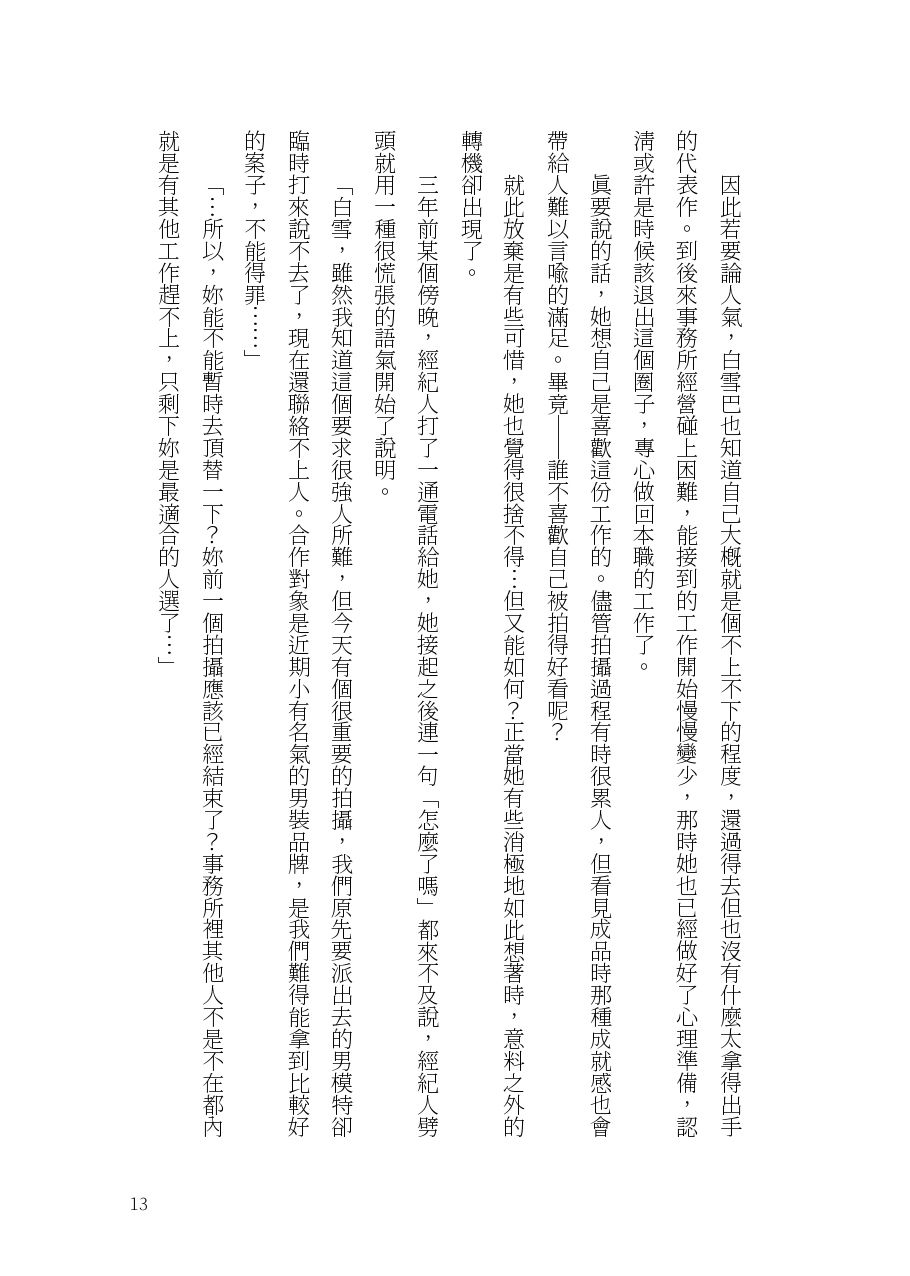 因此若要論人氣，白雪巴也知道自己大概就是個不上不下的程度，還過得去但也沒有什麼太拿得出手的代表作。到後來事務所經營碰上困難，能接到的工作開始慢慢變少，那時她也已經做好了心理準備，認清或許是時候該退出這個圈子，專心做回本職的工作了。

真要說的話，她想自己是喜歡這份工作的。儘管拍攝過程有時很累人，但看見成品時那種成就感也會帶給人難以言喻的滿足。畢竟——誰不喜歡自己被拍得好看呢？

就此放棄是有些可惜，她也覺得很捨不得…但又能如何？正當她有些消極地如此想著時，意料之外的轉機卻出現了。

三年前某個傍晚，經紀人打了一通電話給她，她接起之後連一句「怎麼了嗎」都來不及說，經紀人劈頭就用一種很慌張的語氣開始了說明。

「白雪，雖然我知道這個要求很強人所難，但今天有個很重要的拍攝，我們原先要派出去的男模特卻臨時打來說不去了，現在還聯絡不上人。合作對象是近期小有名氣的男裝品牌，是我們難得能拿到比較好的案子，不能得罪……」

「…所以，妳能不能暫時去頂替一下？妳前一個拍攝應該已經結束了？事務所裡其他人不是不在都內就是有其他工作趕不上，只剩下妳是最適合的人選了…」

13